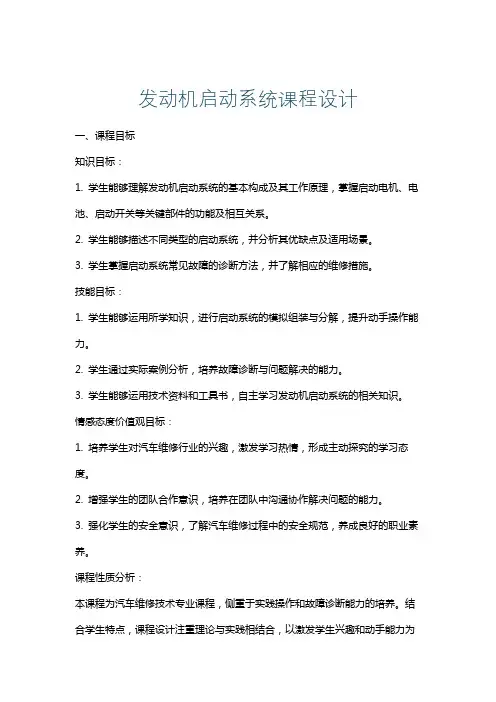 发动机启动系统课程设计

一、课程目标

知识目标：

1. 学生能够理解发动机启动系统的基本构成及其工作原理，掌握启动电机、电池、启动开关等关键部件的功能及相互关系。

2. 学生能够描述不同类型的启动系统，并分析其优缺点及适用场景。

3. 学生掌握启动系统常见故障的诊断方法，并了解相应的维修措施。

技能目标：

1. 学生能够运用所学知识，进行启动系统的模拟组装与分解，提升动手操作能力。

2. 学生通过实际案例分析，培养故障诊断与问题解决的能力。

3. 学生能够运用技术资料和工具书，自主学习发动机启动系统的相关知识。

情感态度价值观目标：

1. 培养学生对汽车维修行业的兴趣，激发学习热情，形成主动探究的学习态度。

2. 增强学生的团队合作意识，培养在团队中沟通协作解决问题的能力。

3. 强化学生的安全意识，了解汽车维修过程中的安全规范，养成良好的职业素养。

课程性质分析：

本课程为汽车维修技术专业课程，侧重于实践操作和故障诊断能力的培养。结合学生特点，课程设计注重理论与实践相结合，以激发学生兴趣和动手能力为